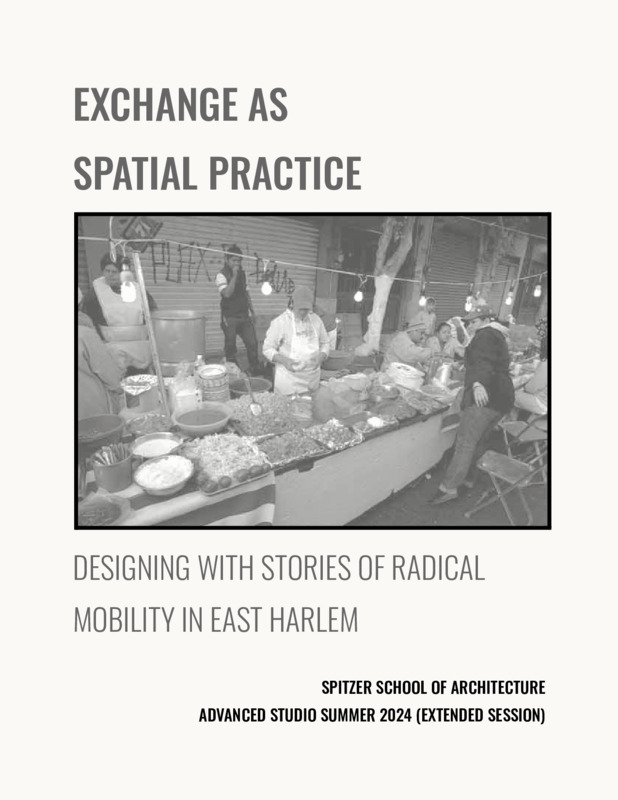 EXCHANGE AS
SPATIAL PRACTICE

DESIGNING WITH STORIES OF RADICAL MOBILITY IN EAST HARLEM

SPITZER SCHOOL OF ARCHITECTURE
ADVANCED STUDIO SUMMER 2024 (EXTENDED SESSION)